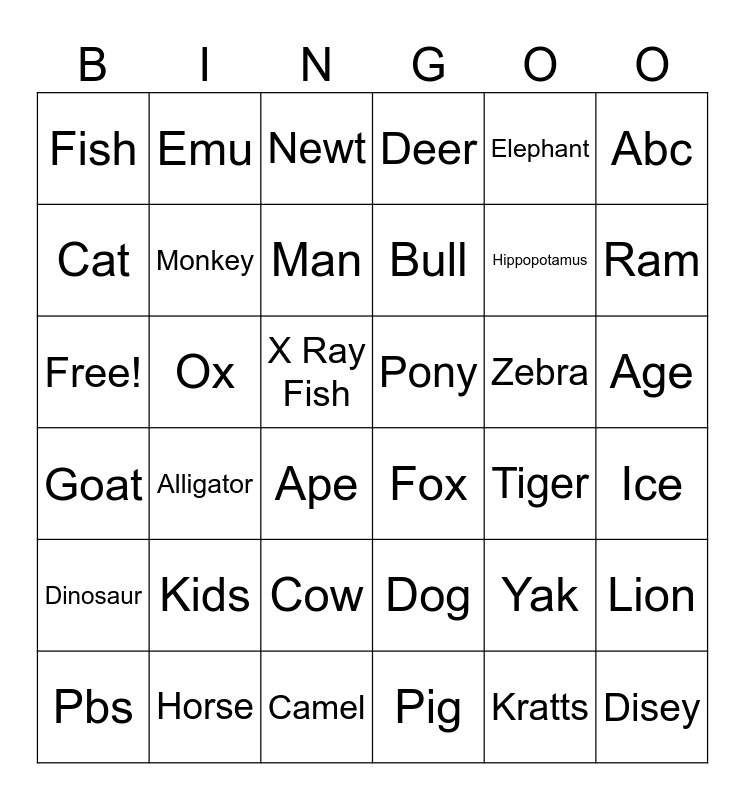 | B | I | N | G | O | O |
|---|---|---|---|---|---|
| Fish | Emu | Newt | Deer | Elephant | Abc |
| Cat | Monkey | Man | Bull | Hippopotamus | Ram |
| Free! | Ox | X Ray Fish | Pony | Zebra | Age |
| Goat | Alligator | Ape | Fox | Tiger | Ice |
| Dinosaur | Kids | Cow | Dog | Yak | Lion |
| Pbs | Horse | Camel | Pig | Kratts | Disey |